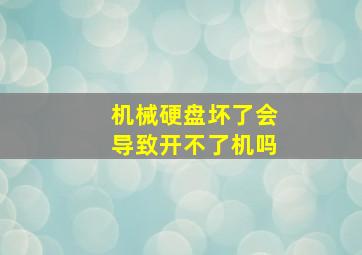 机械硬盘坏了会导致开不了机吗